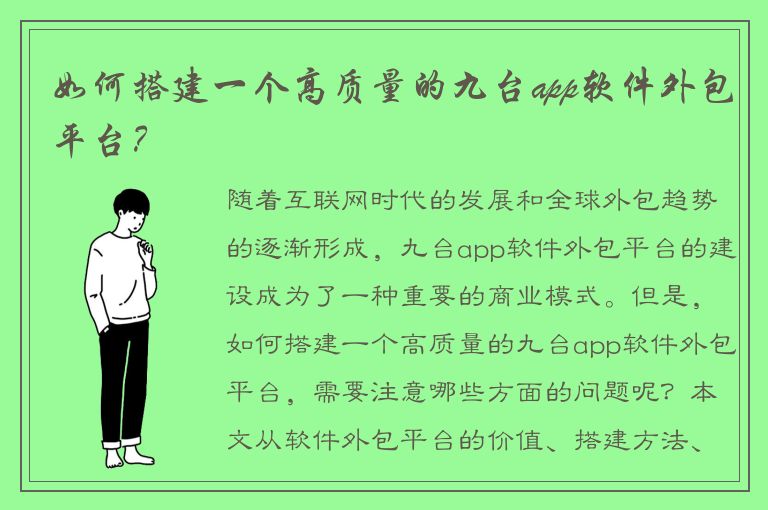 如何搭建一个高质量的九台app软件外包平台？

随着互联网时代的发展和全球外包趋势的逐渐形成，九台app软件外包平台的建设成为了一种重要的商业模式。但是，如何搭建一个高质量的九台app软件外包平台，需要注意哪些方面的问题呢？本文从软件外包平台的价值、搭建方法、